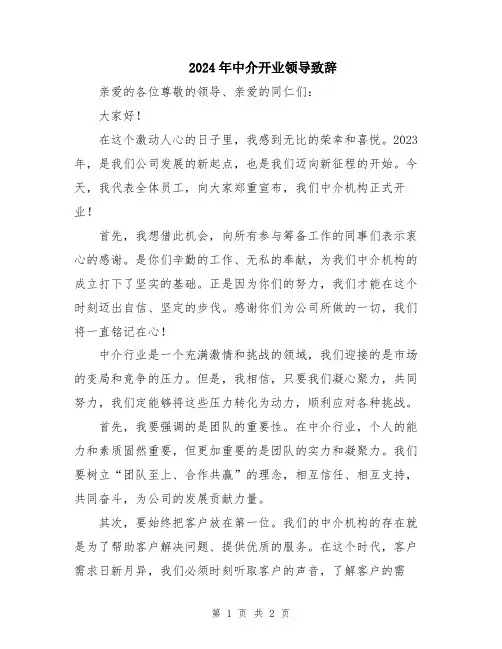 2024年中介开业领导致辞

亲爱的各位尊敬的领导、亲爱的同仁们：

大家好！

在这个激动人心的日子里，我感到无比的荣幸和喜悦。2023年，是我们公司发展的新起点，也是我们迈向新征程的开始。今天，我代表全体员工，向大家郑重宣布，我们中介机构正式开业！

首先，我想借此机会，向所有参与筹备工作的同事们表示衷心的感谢。是你们辛勤的工作、无私的奉献，为我们中介机构的成立打下了坚实的基础。正是因为你们的努力，我们才能在这个时刻迈出自信、坚定的步伐。感谢你们为公司所做的一切，我们将一直铭记在心！

中介行业是一个充满激情和挑战的领域，我们迎接的是市场的变局和竞争的压力。但是，我相信，只要我们凝心聚力，共同努力，我们定能够将这些压力转化为动力，顺利应对各种挑战。

首先，我要强调的是团队的重要性。在中介行业，个人的能力和素质固然重要，但更加重要的是团队的实力和凝聚力。我们要树立“团队至上、合作共赢”的理念，相互信任、相互支持，共同奋斗，为公司的发展贡献力量。

其次，要始终把客户放在第一位。我们的中介机构的存在就是为了帮助客户解决问题、提供优质的服务。在这个时代，客户需求日新月异，我们必须时刻听取客户的声音，了解客户的需

第 1 页 共 2 页